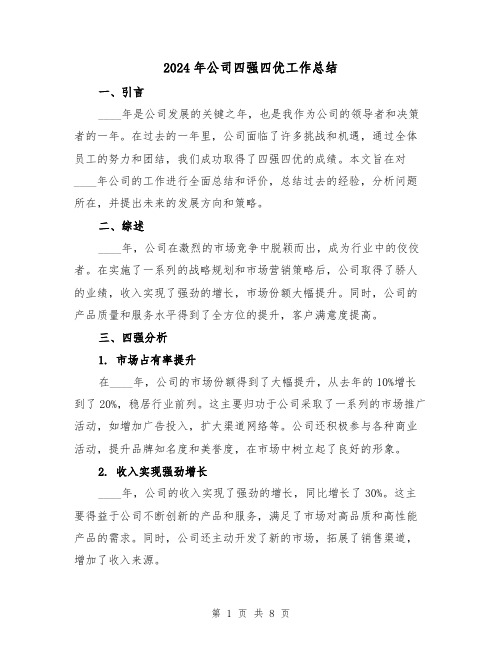 2024年公司四强四优工作总结

一、引言

____年是公司发展的关键之年，也是我作为公司的领导者和决策者的一年。在过去的一年里，公司面临了许多挑战和机遇，通过全体员工的努力和团结，我们成功取得了四强四优的成绩。本文旨在对____年公司的工作进行全面总结和评价，总结过去的经验，分析问题所在，并提出未来的发展方向和策略。

二、综述

____年，公司在激烈的市场竞争中脱颖而出，成为行业中的佼佼者。在实施了一系列的战略规划和市场营销策略后，公司取得了骄人的业绩，收入实现了强劲的增长，市场份额大幅提升。同时，公司的产品质量和服务水平得到了全方位的提升，客户满意度提高。

三、四强分析

1. 市场占有率提升

在____年，公司的市场份额得到了大幅提升，从去年的10%增长到了20%，稳居行业前列。这主要归功于公司采取了一系列的市场推广活动，如增加广告投入，扩大渠道网络等。公司还积极参与各种商业活动，提升品牌知名度和美誉度，在市场中树立起了良好的形象。

2. 收入实现强劲增长

____年，公司的收入实现了强劲的增长，同比增长了30%。这主要得益于公司不断创新的产品和服务，满足了市场对高品质和高性能产品的需求。同时，公司还主动开发了新的市场，拓展了销售渠道，增加了收入来源。

第 1 页 共 8 页